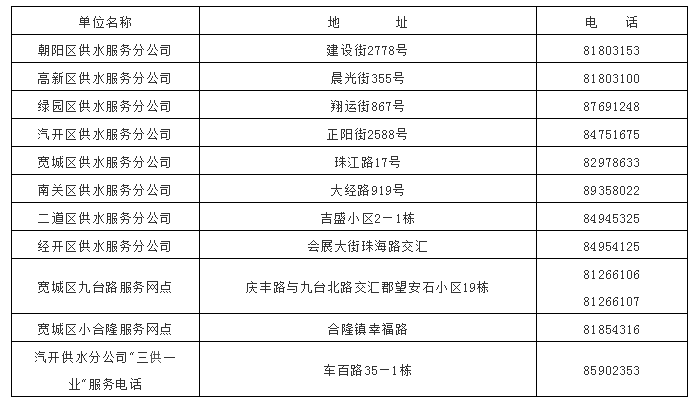 | 单位名称 | 地　　址 | 电　　话 |
|---|---|---|
| 朝阳区供水服务分公司 | 建设街2778号 | 81803153 |
| 高新区供水服务分公司 | 晨光街355号 | 81803100 |
| 绿园区供水服务分公司 | 翔运街867号 | 87691248 |
| 汽开区供水服务分公司 | 正阳街2588号 | 84751675 |
| 宽城区供水服务分公司 | 珠江路17号 | 82978633 |
| 南关区供水服务分公司 | 大经路919号 | 89358022 |
| 二道区供水服务分公司 | 吉盛小区2－1栋 | 84945325 |
| 经开区供水服务分公司 | 会展大街珠海路交汇 | 84954125 |
| 宽城区九台路服务网点 | 庆丰路与九台北路交汇郡望安石小区19栋 | 81266106 81266107 |
| 宽城区小合隆服务网点 | 合隆镇幸福路 | 81854316 |
| 汽开供水分公司“三供一业”服务电话 | 车百路35－1栋 | 85902353 |